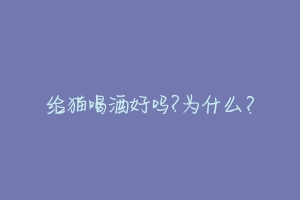 给猫喝酒好吗?为什么?